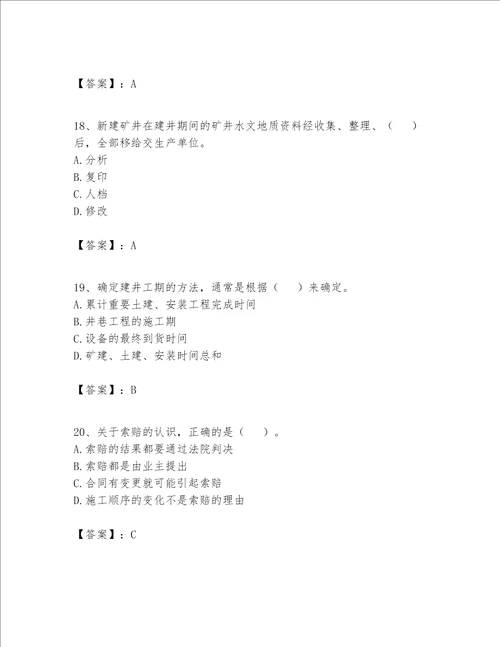 【答案】：A

18、新建矿井在建井期间的矿井水文地质资料经收集、整理、（　）后，全部移给交生产单位。
A.分析
B.复印
C.人档
D.修改

【答案】：A

19、确定建井工期的方法，通常是根据（　）来确定。
A.累计重要土建、安装工程完成时间
B.井巷工程的施工期
C.设备的最终到货时间
D.矿建、土建、安装时间总和

【答案】：B

20、关于索赔的认识，正确的是（　）。
A.索赔的结果都要通过法院判决
B.索赔都是由业主提出
C.合同有变更就可能引起索赔
D.施工顺序的变化不是索赔的理由

【答案】：C